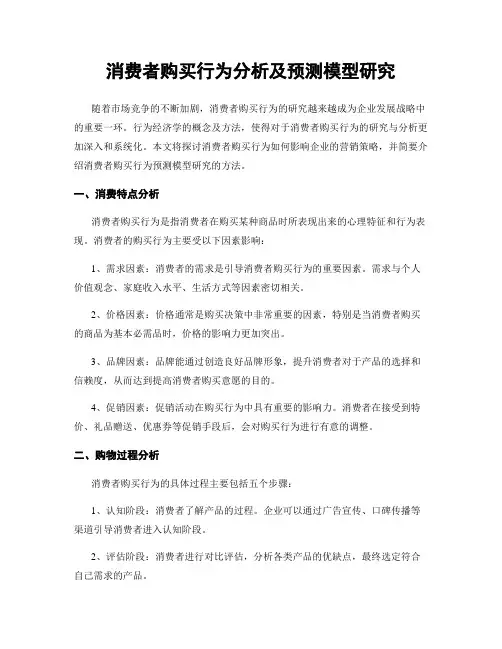 消费者购买行为分析及预测模型研究

随着市场竞争的不断加剧，消费者购买行为的研究越来越成为企业发展战略中的重要一环。行为经济学的概念及方法，使得对于消费者购买行为的研究与分析更加深入和系统化。本文将探讨消费者购买行为如何影响企业的营销策略，并简要介绍消费者购买行为预测模型研究的方法。

一、消费特点分析

消费者购买行为是指消费者在购买某种商品时所表现出来的心理特征和行为表现。消费者的购买行为主要受以下因素影响：

1、需求因素：消费者的需求是引导消费者购买行为的重要因素。需求与个人价值观念、家庭收入水平、生活方式等因素密切相关。

2、价格因素：价格通常是购买决策中非常重要的因素，特别是当消费者购买的商品为基本必需品时，价格的影响力更加突出。

3、品牌因素：品牌能通过创造良好品牌形象，提升消费者对于产品的选择和信赖度，从而达到提高消费者购买意愿的目的。

4、促销因素：促销活动在购买行为中具有重要的影响力。消费者在接受到特价、礼品赠送、优惠券等促销手段后，会对购买行为进行有意的调整。

二、购物过程分析

消费者购买行为的具体过程主要包括五个步骤：

1、认知阶段：消费者了解产品的过程。企业可以通过广告宣传、口碑传播等渠道引导消费者进入认知阶段。

2、评估阶段：消费者进行对比评估，分析各类产品的优缺点，最终选定符合自己需求的产品。